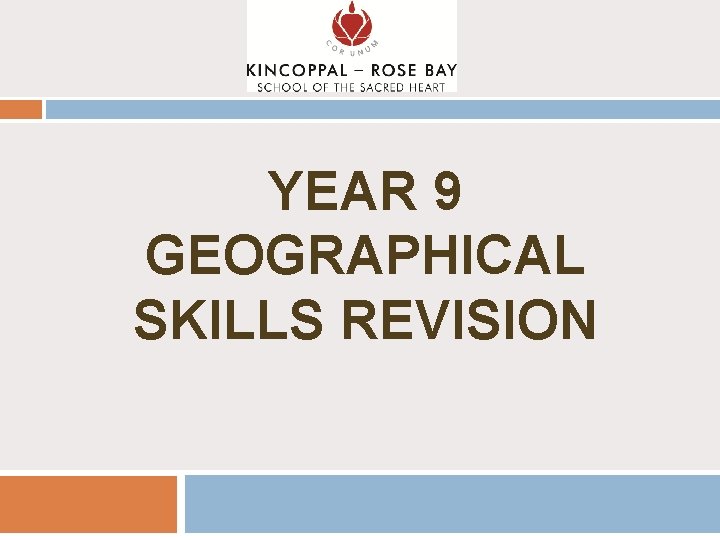 COR UNUM

KINCOPPAL – ROSE BAY
SCHOOL OF THE SACRED HEART

YEAR 9
GEOGRAPHICAL
SKILLS REVISION